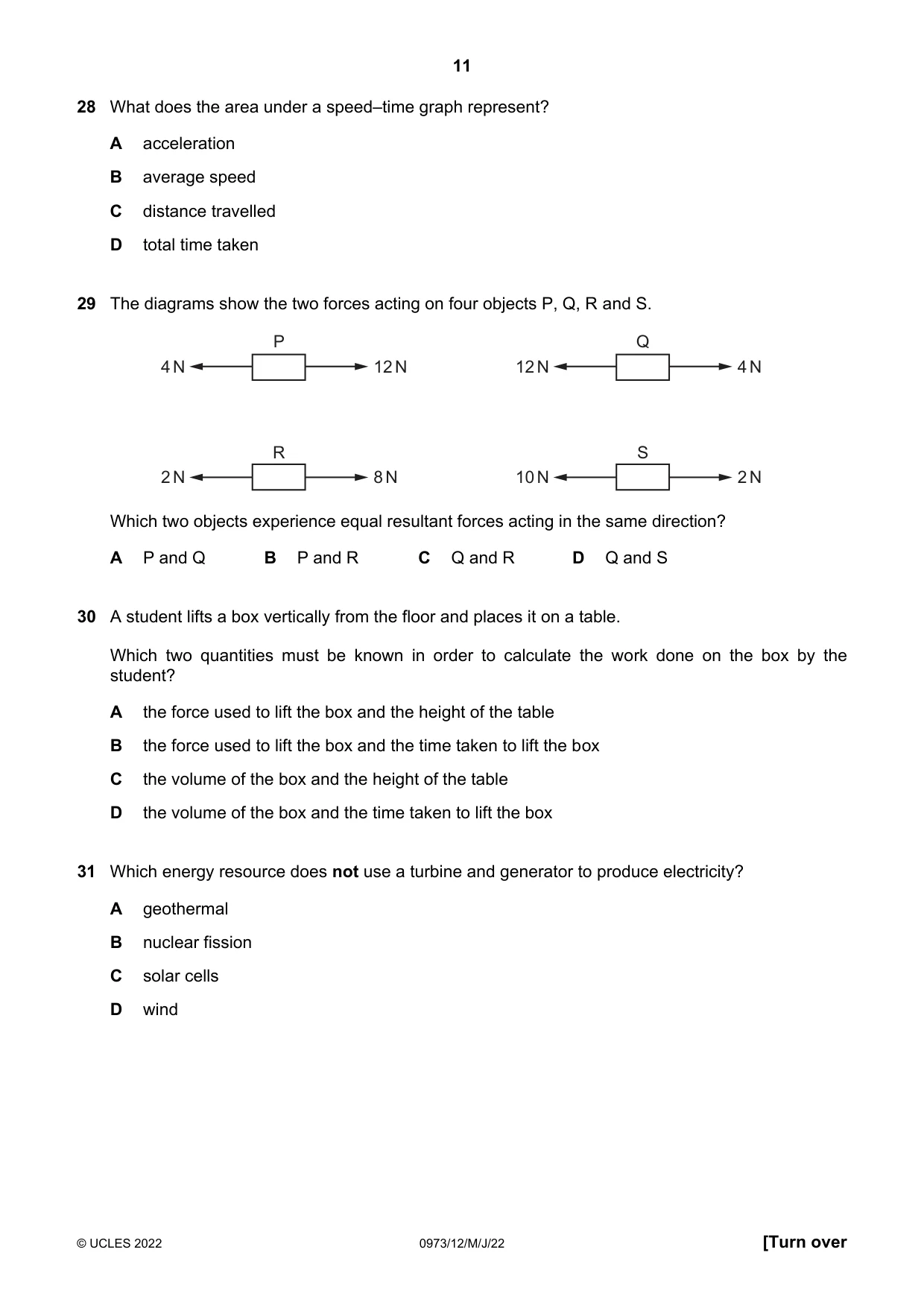 11

28 What does the area under a speed–time graph represent?

A acceleration

B average speed

C distance travelled

D total time taken

29 The diagrams show the two forces acting on four objects P, Q, R and S.

P
4 N 12 N

Q
12 N 4 N

R
2 N 8 N

S
10 N 2 N

Which two objects experience equal resultant forces acting in the same direction?

A P and Q B P and R C Q and R D Q and S

30 A student lifts a box vertically from the floor and places it on a table.

Which two quantities must be known in order to calculate the work done on the box by the student?

A the force used to lift the box and the height of the table

B the force used to lift the box and the time taken to lift the box

C the volume of the box and the height of the table

D the volume of the box and the time taken to lift the box

31 Which energy resource does not use a turbine and generator to produce electricity?

A geothermal

B nuclear fission

C solar cells

D wind

© UCLES 2022 0973/12/M/J/22 [Turn over